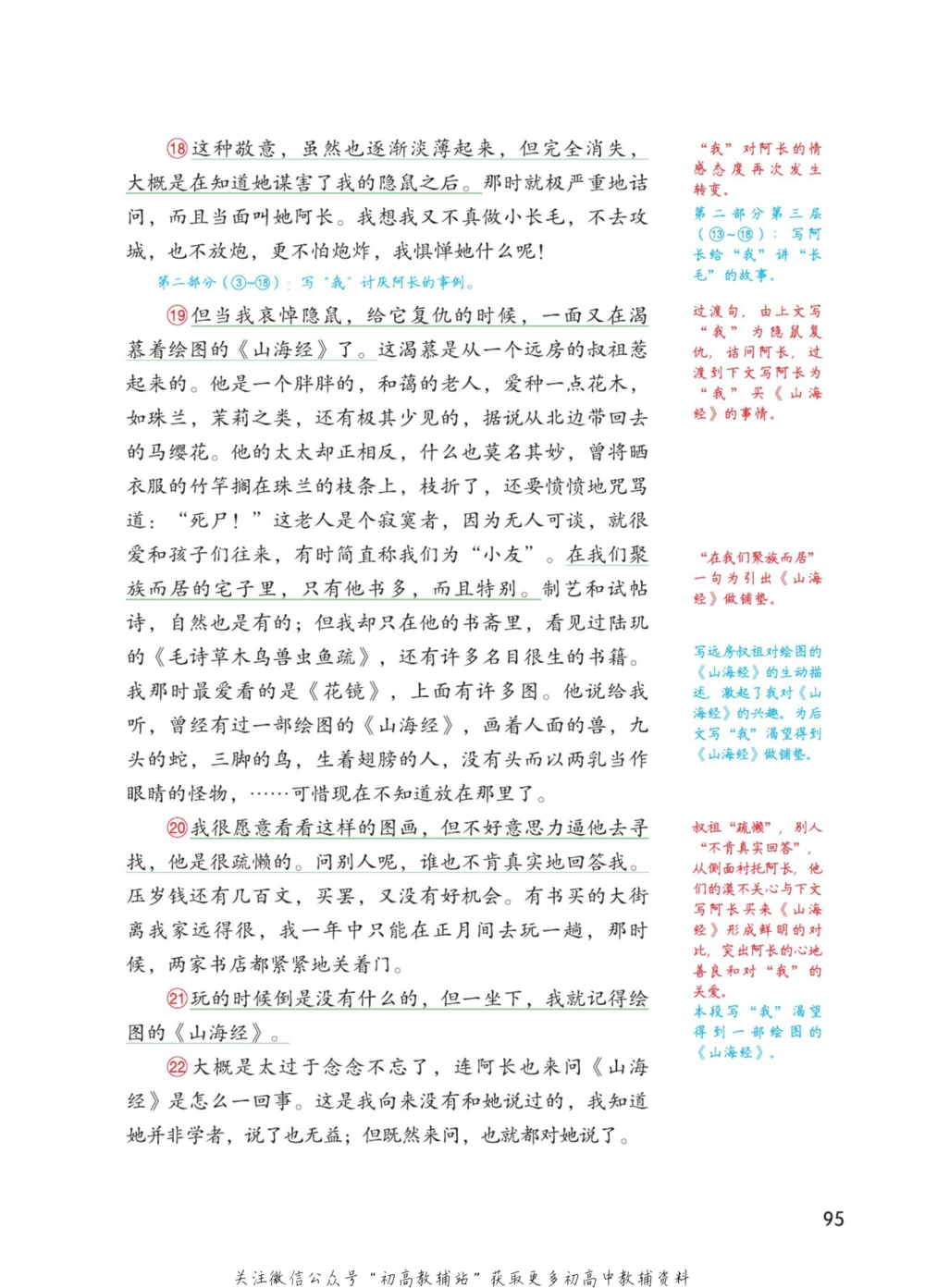 ⑱这种敬意，虽然也逐渐淡薄起来，但完全消失，大概是在知道她谋害了我的隐鼠之后。那时就极严重地诘问，而且当面叫她阿长。我想我又不真做小长毛，不去攻城，也不放炮，更不怕炮炸，我惧惮她什么呢！

第二部分（③~⑱）：写“我”讨厌阿长的事例。

⑲但当我哀悼隐鼠，给它复仇的时候，一面又在渴慕着绘图的《山海经》了。这渴慕是从一个远房的叔祖惹起来的。他是一个胖胖的，和蔼的老人，爱种一点花木，如珠兰，茉莉之类，还有极其少见的，据说从北边带回去的马缨花。他的太太却正相反，什么也莫名其妙，曾将晒衣服的竹竿搁在珠兰的枝条上，枝折了，还要愤愤地咒骂道：“死尸！”这老人是个寂寞者，因为无人可谈，就很爱和孩子们往来，有时简直称我们为“小友”。在我们聚族而居的宅子里，只有他书多，而且特别。制艺和试帖诗，自然也是有的；但我却只在他的书斋里，看见过陆玑的《毛诗草木鸟兽虫鱼疏》，还有许多名目很生的书籍。我那时最爱看的是《花镜》，上面有许多图。他说给我听，曾经有过一部绘图的《山海经》，画着人面的兽，九头的蛇，三脚的鸟，生着翅膀的人，没有头而以两乳当作眼睛的怪物，……可惜现在不知道放在那里了。

⑳我很愿意看看这样的图画，但不好意思力逼他去寻找，他是很疏懒的。问别人呢，谁也不肯真实地回答我。压岁钱还有几百文，买罢，又没有好机会。有书买的大街离我家远得很，我一年中只能在正月间去玩一趟，那时候，两家书店都紧紧地关着门。

㉑玩的时候倒是没有什么的，但一坐下，我就记得绘图的《山海经》。

㉒大概是太过于念念不忘了，连阿长也来问《山海经》是怎么一回事。这是我向来没有和她说过的，我知道她并非学者，说了也无益；但既然来问，也就都对她说了。

“我”对阿长的情感态度再次发生转变。
第二部分第三层（⑬~⑱）：写阿长给“我”讲“长毛”的故事。

过渡句，由上文写“我”为隐鼠复仇，诘问阿长，过渡到下文写阿长为“我”买《山海经》的事情。

“在我们聚族而居”一句为引出《山海经》做铺垫。

写远房叔祖对绘图的《山海经》的生动描述，激起了我对《山海经》的兴趣。为后文写“我”渴望得到《山海经》做铺垫。

叔祖“疏懒”，别人“不肯真实回答”，从侧面衬托阿长，他们的漠不关心与下文写阿长买来《山海经》形成鲜明的对比，突出阿长的心地善良和对“我”的关爱。
本段写“我”渴望得到一部绘图的《山海经》。

95

关注微信公众号“初高教辅站”获取更多初高中教辅资料